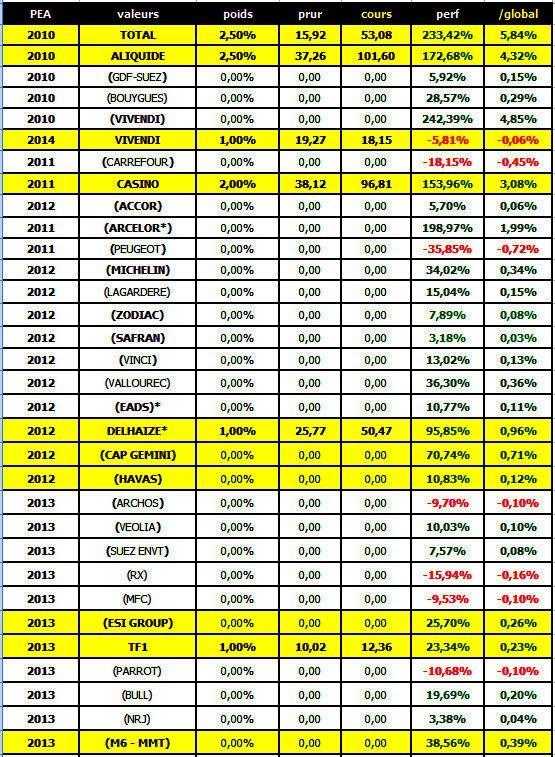 | PEA | valeurs | poids | prur | cours | perf | /global |
|---|---|---|---|---|---|---|
| 2010 | TOTAL | 2,50% | 15,92 | 53,08 | 233,42% | 5,84% |
| 2010 | ALIQUIDE | 2,50% | 37,26 | 101,60 | 172,68% | 4,32% |
| 2010 | (GDF-SUEZ) | 0,00% | 0,00 | 0,00 | 5,92% | 0,15% |
| 2010 | (BOUYGUES) | 0,00% | 0,00 | 0,00 | 28,57% | 0,29% |
| 2010 | (VIVENDI) | 0,00% | 0,00 | 0,00 | 242,39% | 4,85% |
| 2014 | VIVENDI | 1,00% | 19,27 | 18,15 | -5,81% | -0,06% |
| 2011 | (CARREFOUR) | 0,00% | 0,00 | 0,00 | -18,15% | -0,45% |
| 2011 | CASINO | 2,00% | 38,12 | 96,81 | 153,96% | 3,08% |
| 2012 | (ACCOR) | 0,00% | 0,00 | 0,00 | 5,70% | 0,06% |
| 2011 | (ARCELOR*) | 0,00% | 0,00 | 0,00 | 198,97% | 1,99% |
| 2011 | (PEUGEOT) | 0,00% | 0,00 | 0,00 | -35,85% | -0,72% |
| 2012 | (MICHELIN) | 0,00% | 0,00 | 0,00 | 34,02% | 0,34% |
| 2012 | (LAGARDERE) | 0,00% | 0,00 | 0,00 | 15,04% | 0,15% |
| 2012 | (ZODIAC) | 0,00% | 0,00 | 0,00 | 7,89% | 0,08% |
| 2012 | (SAFRAN) | 0,00% | 0,00 | 0,00 | 3,18% | 0,03% |
| 2012 | (VINCI) | 0,00% | 0,00 | 0,00 | 13,02% | 0,13% |
| 2012 | (VALLOUREC) | 0,00% | 0,00 | 0,00 | 36,30% | 0,36% |
| 2012 | (EADS)* | 0,00% | 0,00 | 0,00 | 10,77% | 0,11% |
| 2012 | DELHAIZE* | 1,00% | 25,77 | 50,47 | 95,85% | 0,96% |
| 2012 | (CAP GEMINI) | 0,00% | 0,00 | 0,00 | 70,74% | 0,71% |
| 2012 | (HAVAS) | 0,00% | 0,00 | 0,00 | 10,83% | 0,12% |
| 2013 | (ARCHOS) | 0,00% | 0,00 | 0,00 | -9,70% | -0,10% |
| 2013 | (VEOLIA) | 0,00% | 0,00 | 0,00 | 10,03% | 0,10% |
| 2013 | (SUEZ ENVT) | 0,00% | 0,00 | 0,00 | 7,57% | 0,08% |
| 2013 | (RX) | 0,00% | 0,00 | 0,00 | -15,94% | -0,16% |
| 2013 | (MFC) | 0,00% | 0,00 | 0,00 | -9,53% | -0,10% |
| 2013 | (ESI GROUP) | 0,00% | 0,00 | 0,00 | 25,70% | 0,26% |
| 2013 | TF1 | 1,00% | 10,02 | 12,36 | 23,34% | 0,23% |
| 2013 | (PARROT) | 0,00% | 0,00 | 0,00 | -10,68% | -0,10% |
| 2013 | (BULL) | 0,00% | 0,00 | 0,00 | 19,69% | 0,20% |
| 2013 | (NRJ) | 0,00% | 0,00 | 0,00 | 3,38% | 0,04% |
| 2013 | (M6 - MMT) | 0,00% | 0,00 | 0,00 | 38,56% | 0,39% |